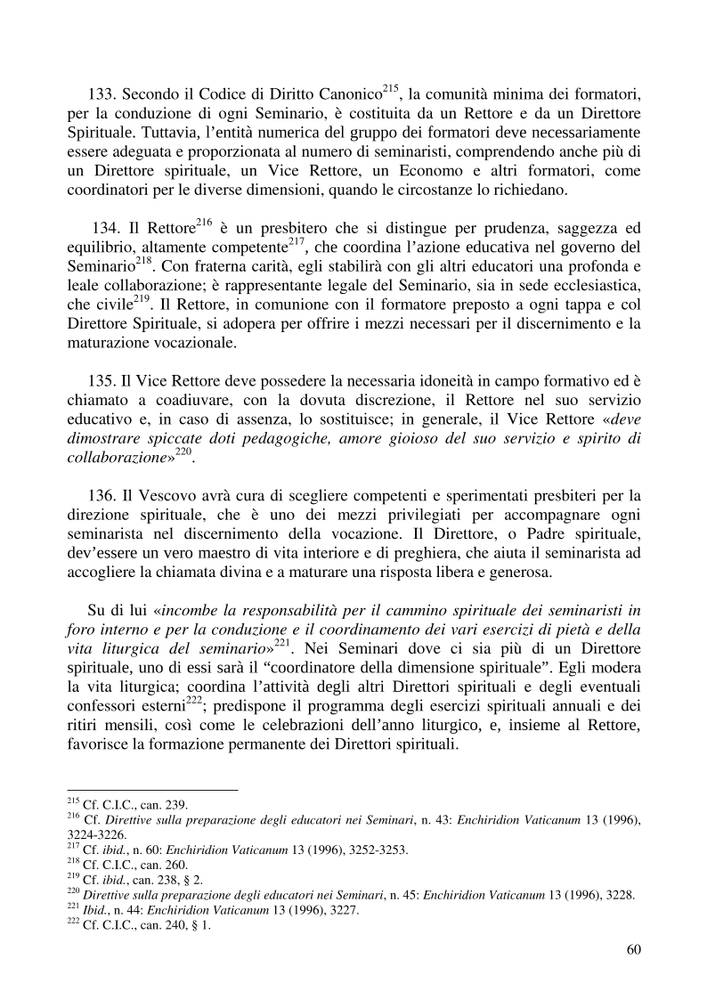 133. Secondo il Codice di Diritto Canonico$^{215}$, la comunità minima dei formatori, per la conduzione di ogni Seminario, è costituita da un Rettore e da un Direttore Spirituale. Tuttavia, l'entità numerica del gruppo dei formatori deve necessariamente essere adeguata e proporzionata al numero di seminaristi, comprendendo anche più di un Direttore spirituale, un Vice Rettore, un Economo e altri formatori, come coordinatori per le diverse dimensioni, quando le circostanze lo richiedano.

134. Il Rettore$^{216}$ è un presbitero che si distingue per prudenza, saggezza ed equilibrio, altamente competente$^{217}$, che coordina l'azione educativa nel governo del Seminario$^{218}$. Con fraterna carità, egli stabilirà con gli altri educatori una profonda e leale collaborazione; è rappresentante legale del Seminario, sia in sede ecclesiastica, che civile$^{219}$. Il Rettore, in comunione con il formatore preposto a ogni tappa e col Direttore Spirituale, si adopera per offrire i mezzi necessari per il discernimento e la maturazione vocazionale.

135. Il Vice Rettore deve possedere la necessaria idoneità in campo formativo ed è chiamato a coadiuvare, con la dovuta discrezione, il Rettore nel suo servizio educativo e, in caso di assenza, lo sostituisce; in generale, il Vice Rettore «deve dimostrare spiccate doti pedagogiche, amore gioioso del suo servizio e spirito di collaborazione»$^{220}$.

136. Il Vescovo avrà cura di scegliere competenti e sperimentati presbiteri per la direzione spirituale, che è uno dei mezzi privilegiati per accompagnare ogni seminarista nel discernimento della vocazione. Il Direttore, o Padre spirituale, dev'essere un vero maestro di vita interiore e di preghiera, che aiuta il seminarista ad accogliere la chiamata divina e a maturare una risposta libera e generosa.

Su di lui «incombe la responsabilità per il cammino spirituale dei seminaristi in foro interno e per la conduzione e il coordinamento dei vari esercizi di pietà e della vita liturgica del seminario»$^{221}$. Nei Seminari dove ci sia più di un Direttore spirituale, uno di essi sarà il "coordinatore della dimensione spirituale". Egli modera la vita liturgica; coordina l'attività degli altri Direttori spirituali e degli eventuali confessori esterni$^{222}$; predispone il programma degli esercizi spirituali annuali e dei ritiri mensili, così come le celebrazioni dell'anno liturgico, e, insieme al Rettore, favorisce la formazione permanente dei Direttori spirituali.

$^{215}$ Cf. C.I.C., can. 239.
$^{216}$ Cf. Direttive sulla preparazione degli educatori nei Seminari, n. 43: Enchiridion Vaticanum 13 (1996), 3224-3226.
$^{217}$ Cf. ibid., n. 60: Enchiridion Vaticanum 13 (1996), 3252-3253.
$^{218}$ Cf. C.I.C., can. 260.
$^{219}$ Cf. ibid., can. 238, § 2.
$^{220}$ Direttive sulla preparazione degli educatori nei Seminari, n. 45: Enchiridion Vaticanum 13 (1996), 3228.
$^{221}$ Ibid., n. 44: Enchiridion Vaticanum 13 (1996), 3227.
$^{222}$ Cf. C.I.C., can. 240, § 1.

60